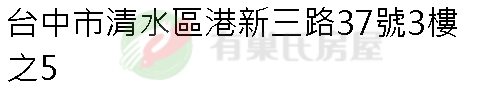 台中市清水區港新三路37號3樓之5

有巢氏房屋